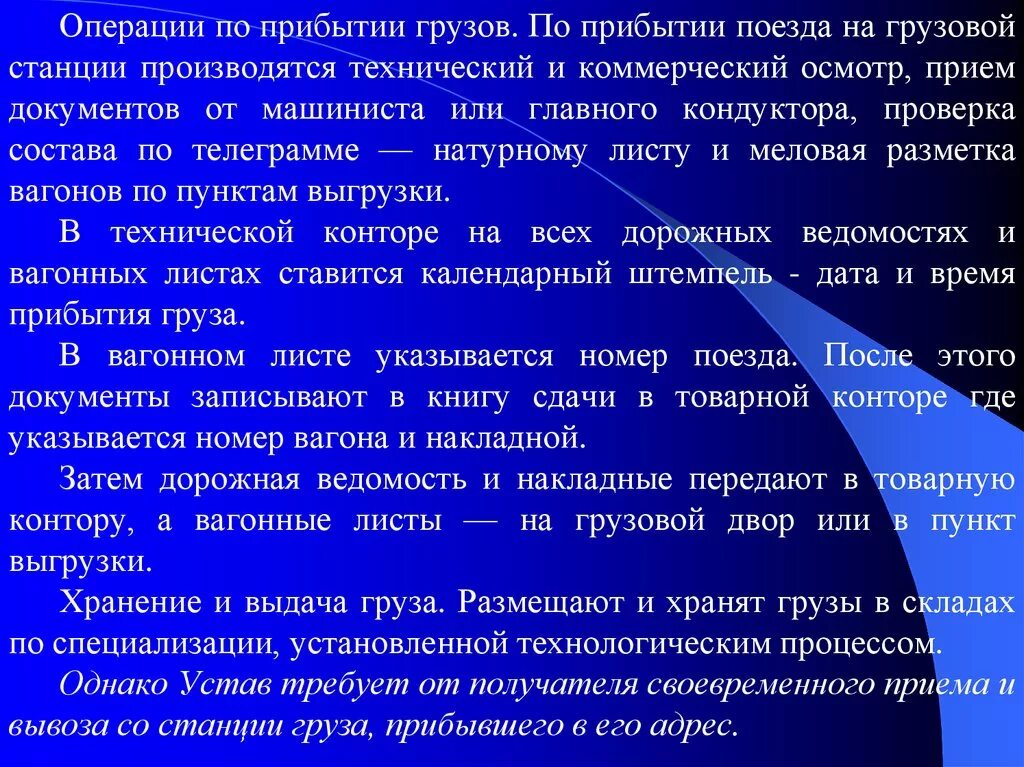 Операции по прибытии грузов. По прибытии поезда на грузовой станции производятся технический и коммерческий осмотр, прием документов от машиниста или главного кондуктора, проверка состава по телеграмме — натурному листу и меловая разметка вагонов по пунктам выгрузки.

В технической конторе на всех дорожных ведомостях и вагонных листах ставится календарный штемпель - дата и время прибытия груза.

В вагонном листе указывается номер поезда. После этого документы записывают в книгу сдачи в товарной конторе где указывается номер вагона и накладной.

Затем дорожная ведомость и накладные передают в товарную контору, а вагонные листы — на грузовой двор или в пункт выгрузки.

Хранение и выдача груза. Размещают и хранят грузы в складах по специализации, установленной технологическим процессом.

Однако Устав требует от получателя своевременного приема и вывоза со станции груза, прибывшего в его адрес.